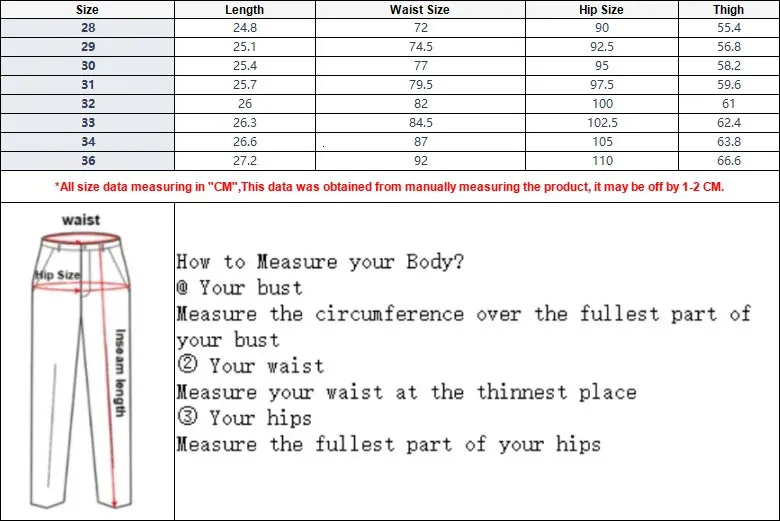 | Size | Length | Waist Size | Hip Size | Thigh |
|---|---|---|---|---|
| 28 | 24.8 | 72 | 90 | 55.4 |
| 29 | 25.1 | 74.5 | 92.5 | 56.8 |
| 30 | 25.4 | 77 | 95 | 58.2 |
| 31 | 25.7 | 79.5 | 97.5 | 59.6 |
| 32 | 26 | 82 | 100 | 61 |
| 33 | 26.3 | 84.5 | 102.5 | 62.4 |
| 34 | 26.6 | 87 | 105 | 63.8 |
| 36 | 27.2 | 92 | 110 | 66.6 |

*All size data measuring in "CM",This data was obtained from manually measuring the product, it may be off by 1-2 CM.

waist

Hip Size

Inseam length

How to Measure your Body?
@ Your bust
Measure the circumference over the fullest part of your bust
② Your waist
Measure your waist at the thinnest place
③ Your hips
Measure the fullest part of your hips